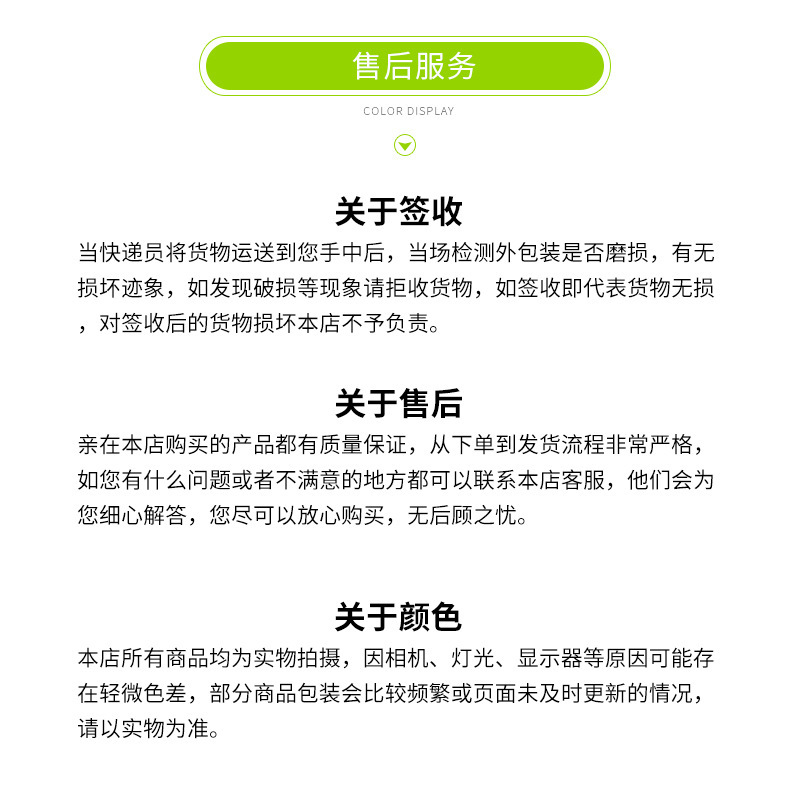 售后服务

COLOR DISPLAY

关于签收

当快递员将货物运送到您手中后，当场检测外包装是否磨损，有无损坏迹象，如发现破损等现象请拒收货物，如签收即代表货物无损，对签收后的货物损坏本店不予负责。

关于售后

亲在本店购买的产品都有质量保证，从下单到发货流程非常严格，如您有什么问题或者不满意的地方都可以联系本店客服，他们会为您细心解答，您尽可以放心购买，无后顾之忧。

关于颜色

本店所有商品均为实物拍摄，因相机、灯光、显示器等原因可能存在轻微色差，部分商品包装会比较频繁或页面未及时更新的情况，请以实物为准。